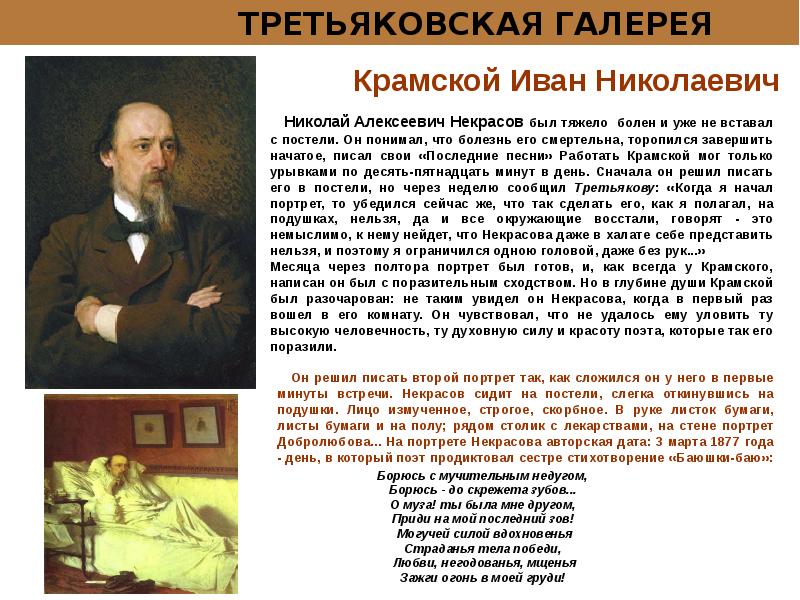 ТРЕТЬЯКОВСКАЯ ГАЛЕРЕЯ

Крамской Иван Николаевич

Николай Алексеевич Некрасов был тяжело болен и уже не вставал с постели. Он понимал, что болезнь его смертельна, торопился завершить начатое, писал свои «Последние песни» Работать Крамской мог только урывками по десять-пятнадцать минут в день. Сначала он решил писать его в постели, но через неделю сообщил Третьякову: «Когда я начал портрет, то убедился сейчас же, что так сделать его, как я полагал, на подушках, нельзя, да и все окружающие восстали, говорят - это немыслимо, к нему нейдет, что Некрасова даже в халате себе представить нельзя, и поэтому я ограничился одною головой, даже без рук...»
Месяца через полтора портрет был готов, и, как всегда у Крамского, написан он был с поразительным сходством. Но в глубине души Крамской был разочарован: не таким увидел он Некрасова, когда в первый раз вошел в его комнату. Он чувствовал, что не удалось ему уловить ту высокую человечность, ту духовную силу и красоту поэта, которые так его поразили.

Он решил писать второй портрет так, как сложился он у него в первые минуты встречи. Некрасов сидит на постели, слегка откинувшись на подушки. Лицо измученное, строгое, скорбное. В руке листок бумаги, листы бумаги и на полу; рядом столик с лекарствами, на стене портрет Добролюбова... На портрете Некрасова авторская дата: 3 марта 1877 года - день, в который поэт продиктовал сестре стихотворение «Баюшки-баю»:

Борюсь с мучительным недугом,
Борюсь - до скрежета зубов...
О муза! ты была мне другом,
Приди на мой последний зов!
Могучей силой вдохновенья
Страданья тела победи,
Любви, негодованья, мщенья
Зажги огонь в моей груди!